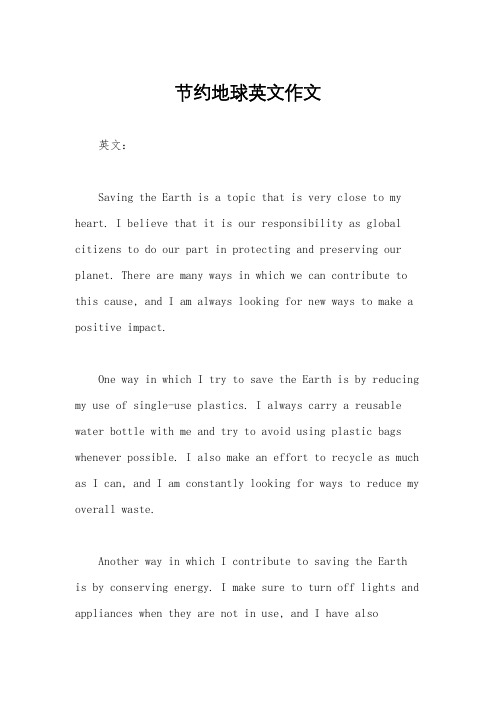 节约地球英文作文

英文：

Saving the Earth is a topic that is very close to my heart. I believe that it is our responsibility as global citizens to do our part in protecting and preserving our planet. There are many ways in which we can contribute to this cause, and I am always looking for new ways to make a positive impact.

One way in which I try to save the Earth is by reducing my use of single-use plastics. I always carry a reusable water bottle with me and try to avoid using plastic bags whenever possible. I also make an effort to recycle as much as I can, and I am constantly looking for ways to reduce my overall waste.

Another way in which I contribute to saving the Earth is by conserving energy. I make sure to turn off lights and appliances when they are not in use, and I have also